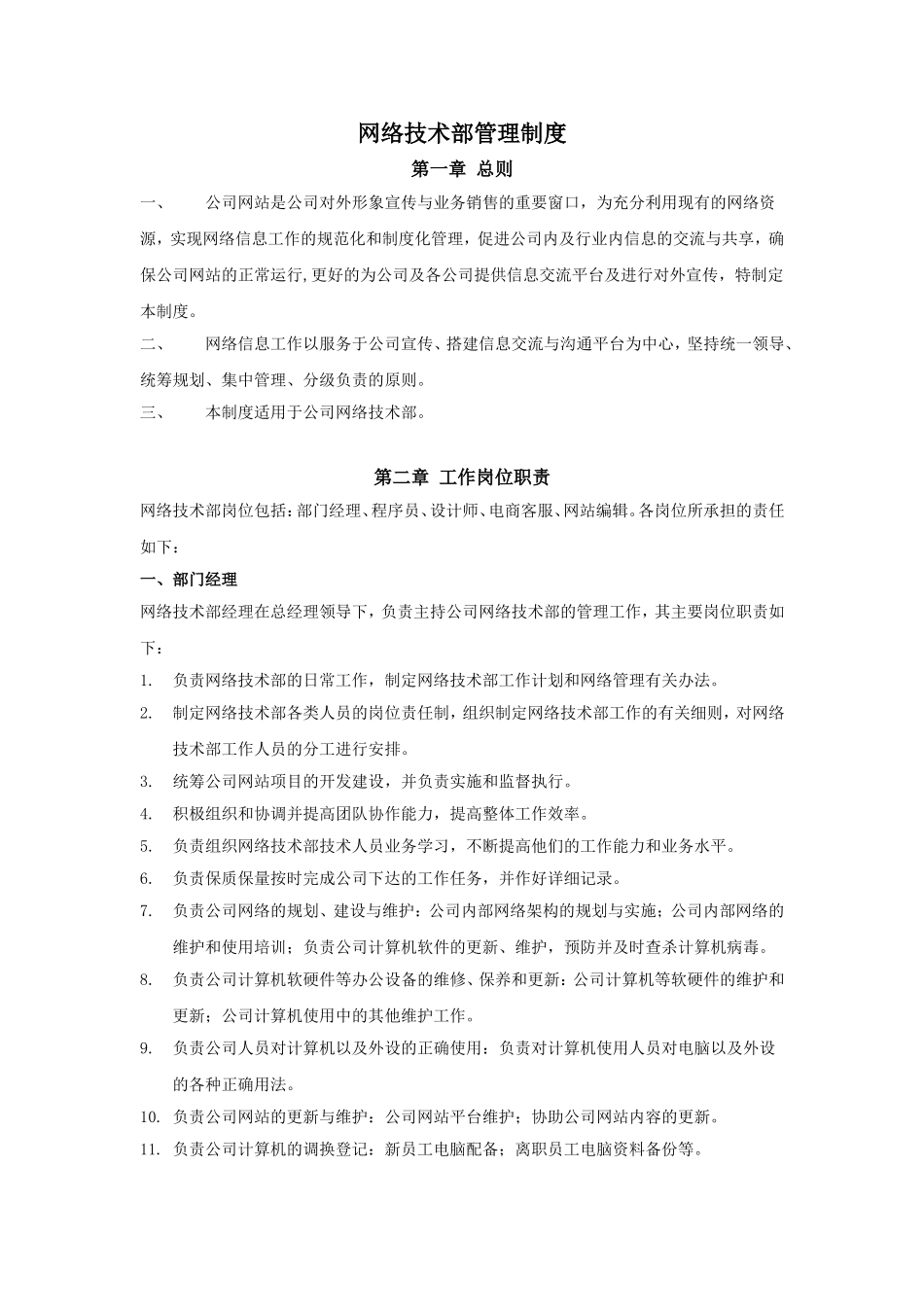 网络技术部管理制度

第一章 总则

一、 公司网站是公司对外形象宣传与业务销售的重要窗口，为充分利用现有的网络资源，实现网络信息工作的规范化和制度化管理，促进公司内及行业内信息的交流与共享，确保公司网站的正常运行,更好的为公司及各公司提供信息交流平台及进行对外宣传，特制定本制度。

二、 网络信息工作以服务于公司宣传、搭建信息交流与沟通平台为中心，坚持统一领导、统筹规划、集中管理、分级负责的原则。

三、 本制度适用于公司网络技术部。

第二章 工作岗位职责

网络技术部岗位包括：部门经理、程序员、设计师、电商客服、网站编辑。各岗位所承担的责任如下：

一、部门经理

网络技术部经理在总经理领导下，负责主持公司网络技术部的管理工作，其主要岗位职责如下：

1. 负责网络技术部的日常工作，制定网络技术部工作计划和网络管理有关办法。
2. 制定网络技术部各类人员的岗位责任制，组织制定网络技术部工作的有关细则，对网络技术部工作人员的分工进行安排。
3. 统筹公司网站项目的开发建设，并负责实施和监督执行。
4. 积极组织和协调并提高团队协作能力，提高整体工作效率。
5. 负责组织网络技术部技术人员业务学习，不断提高他们的工作能力和业务水平。
6. 负责保质保量按时完成公司下达的工作任务，并作好详细记录。
7. 负责公司网络的规划、建设与维护：公司内部网络架构的规划与实施；公司内部网络的维护和使用培训；负责公司计算机软件的更新、维护，预防并及时查杀计算机病毒。
8. 负责公司计算机软硬件等办公设备的维修、保养和更新：公司计算机等软硬件的维护和更新；公司计算机使用中的其他维护工作。
9. 负责公司人员对计算机以及外设的正确使用：负责对计算机使用人员对电脑以及外设的各种正确用法。
10. 负责公司网站的更新与维护：公司网站平台维护；协助公司网站内容的更新。
11. 负责公司计算机的调换登记：新员工电脑配备；离职员工电脑资料备份等。